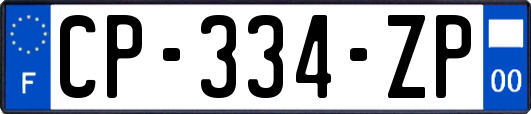 F
CP-334-ZP
00